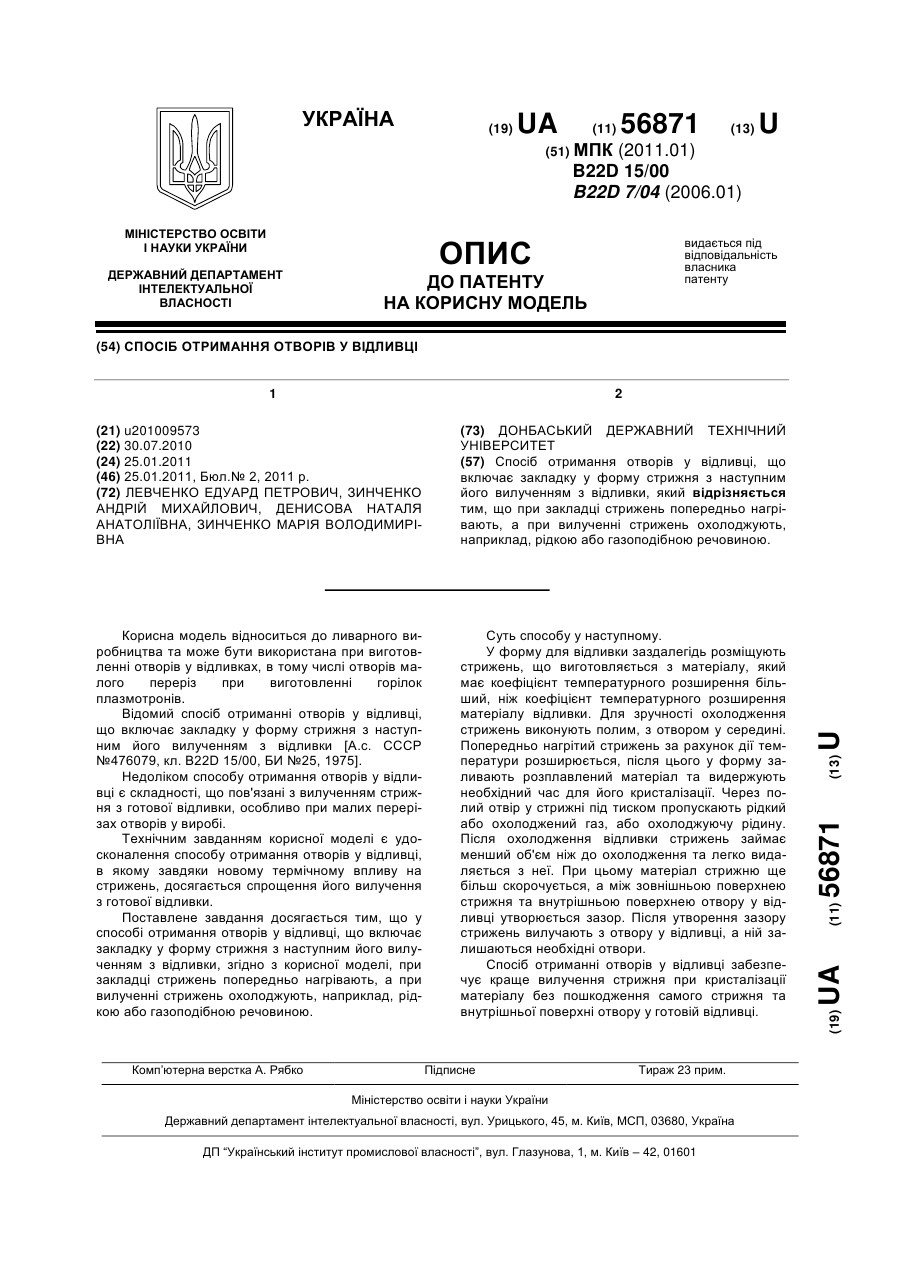 УКРАЇНА

(19) UA (11) 56871 (13) U

(51) МПК (2011.01)
B22D 15/00
B22D 7/04 (2006.01)

МІНІСТЕРСТВО ОСВІТИ І НАУКИ УКРАЇНИ

ДЕРЖАВНИЙ ДЕПАРТАМЕНТ ІНТЕЛЕКТУАЛЬНОЇ ВЛАСНОСТІ

ОПИС
ДО ПАТЕНТУ
НА КОРИСНУ МОДЕЛЬ

видається під відповідальність власника патенту

(54) СПОСІБ ОТРИМАННЯ ОТВОРІВ У ВІДЛИВЦІ

1

(21) u201009573
(22) 30.07.2010
(24) 25.01.2011
(46) 25.01.2011, Бюл.№ 2, 2011 р.
(72) ЛЕВЧЕНКО ЕДУАРД ПЕТРОВИЧ, ЗИНЧЕНКО АНДРІЙ МИХАЙЛОВИЧ, ДЕНИСОВА НАТАЛЯ АНАТОЛІЇВНА, ЗИНЧЕНКО МАРІЯ ВОЛОДИМИРІВНА

2

(73) ДОНБАСЬКИЙ ДЕРЖАВНИЙ ТЕХНІЧНИЙ УНІВЕРСИТЕТ
(57) Спосіб отримання отворів у відливці, що включає закладку у форму стрижня з наступним його вилученням з відливки, який відрізняється тим, що при закладці стрижень попередньо нагрівають, а при вилученні стрижень охолоджують, наприклад, рідкою або газоподібною речовиною.

Корисна модель відноситься до ливарного виробництва та може бути використана при виготовленні отворів у відливках, в тому числі отворів малого переріз при виготовленні горілок плазмотронів.

Відомий спосіб отриманні отворів у відливці, що включає закладку у форму стрижня з наступним його вилученням з відливки [А.с. СССР №476079, кл. B22D 15/00, БИ №25, 1975].

Недоліком способу отримання отворів у відливці є складності, що пов'язані з вилученням стрижня з готової відливки, особливо при малих перерізах отворів у виробі.

Технічним завданням корисної моделі є удосконалення способу отримання отворів у відливці, в якому завдяки новому термічному впливу на стрижень, досягається спрощення його вилучення з готової відливки.

Поставлене завдання досягається тим, що у способі отримання отворів у відливці, що включає закладку у форму стрижня з наступним його вилученням з відливки, згідно з корисної моделі, при закладці стрижень попередньо нагрівають, а при вилученні стрижень охолоджують, наприклад, рідкою або газоподібною речовиною.

Суть способу у наступному.

У форму для відливки заздалегідь розміщують стрижень, що виготовляється з матеріалу, який має коефіцієнт температурного розширення більший, ніж коефіцієнт температурного розширення матеріалу відливки. Для зручності охолодження стрижень виконують полим, з отвором у середині. Попередньо нагрітий стрижень за рахунок дії температури розширюється, після цього у форму заливають розплавлений матеріал та видержують необхідний час для його кристалізації. Через полий отвір у стрижні під тиском пропускають рідкий або охолоджений газ, або охолоджуючу рідину. Після охолодження відливки стрижень займає менший об'єм ніж до охолодження та легко видаляється з неї. При цьому матеріал стрижню ще більш скорочується, а між зовнішньою поверхнею стрижня та внутрішньою поверхнею отвору у відливці утворюється зазор. Після утворення зазору стрижень вилучають з отвору у відливці, а ній залишаються необхідні отвори.

Спосіб отриманні отворів у відливці забезпечує краще вилучення стрижня при кристалізації матеріалу без пошкодження самого стрижня та внутрішньої поверхні отвору у готовій відливці.

(19) UA (11) 56871 (13) U

Комп'ютерна верстка А. Рябко Підписне Тираж 23 прим.

Міністерство освіти і науки України

Державний департамент інтелектуальної власності, вул. Урицького, 45, м. Київ, МСП, 03680, Україна

ДП "Український інститут промислової власності", вул. Глазунова, 1, м. Київ – 42, 01601